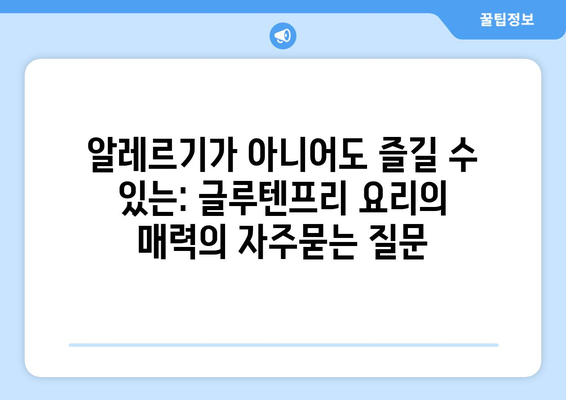 꿀팁정보

알레르기가 아니어도 즐길 수 있는: 글루텐프리 요리의 매력의 자주묻는 질문